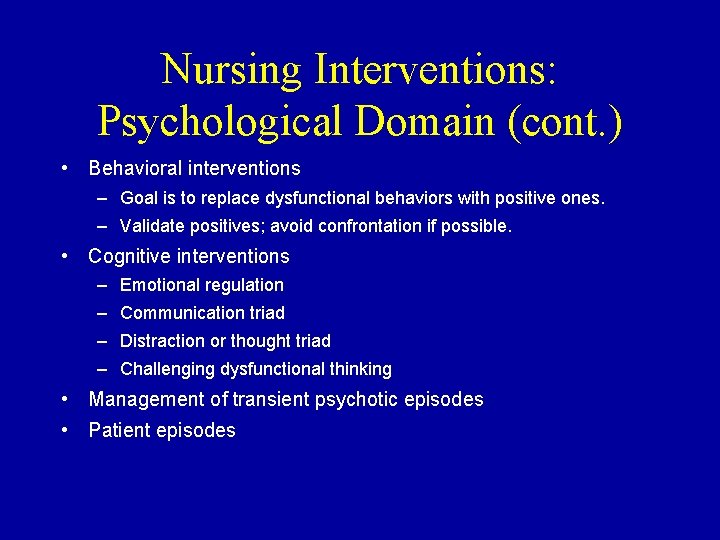 Nursing Interventions: Psychological Domain (cont.)

• Behavioral interventions
– Goal is to replace dysfunctional behaviors with positive ones.
– Validate positives; avoid confrontation if possible.
• Cognitive interventions
– Emotional regulation
– Communication triad
– Distraction or thought triad
– Challenging dysfunctional thinking
• Management of transient psychotic episodes
• Patient episodes